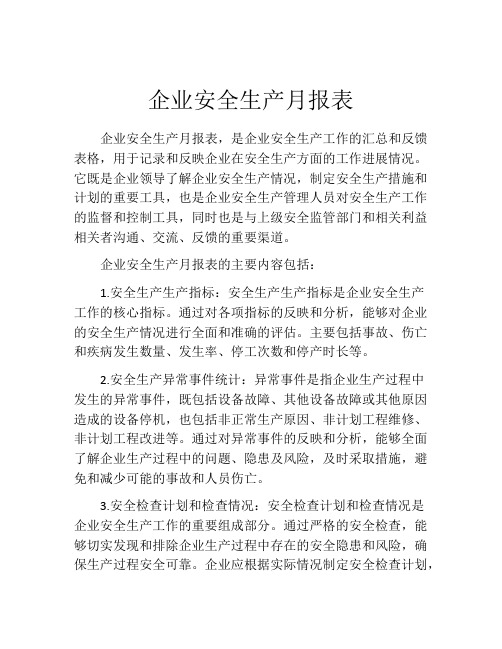 企业安全生产月报表

企业安全生产月报表，是企业安全生产工作的汇总和反馈表格，用于记录和反映企业在安全生产方面的工作进展情况。它既是企业领导了解企业安全生产情况，制定安全生产措施和计划的重要工具，也是企业安全生产管理人员对安全生产工作的监督和控制工具，同时也是与上级安全监管部门和相关利益相关者沟通、交流、反馈的重要渠道。

企业安全生产月报表的主要内容包括：

1.安全生产生产指标：安全生产生产指标是企业安全生产工作的核心指标。通过对各项指标的反映和分析，能够对企业的安全生产情况进行全面和准确的评估。主要包括事故、伤亡和疾病发生数量、发生率、停工次数和停产时长等。

2.安全生产异常事件统计：异常事件是指企业生产过程中发生的异常事件，既包括设备故障、其他设备故障或其他原因造成的设备停机，也包括非正常生产原因、非计划工程维修、非计划工程改进等。通过对异常事件的反映和分析，能够全面了解企业生产过程中的问题、隐患及风险，及时采取措施，避免和减少可能的事故和人员伤亡。

3.安全检查计划和检查情况：安全检查计划和检查情况是企业安全生产工作的重要组成部分。通过严格的安全检查，能够切实发现和排除企业生产过程中存在的安全隐患和风险，确保生产过程安全可靠。企业应根据实际情况制定安全检查计划，